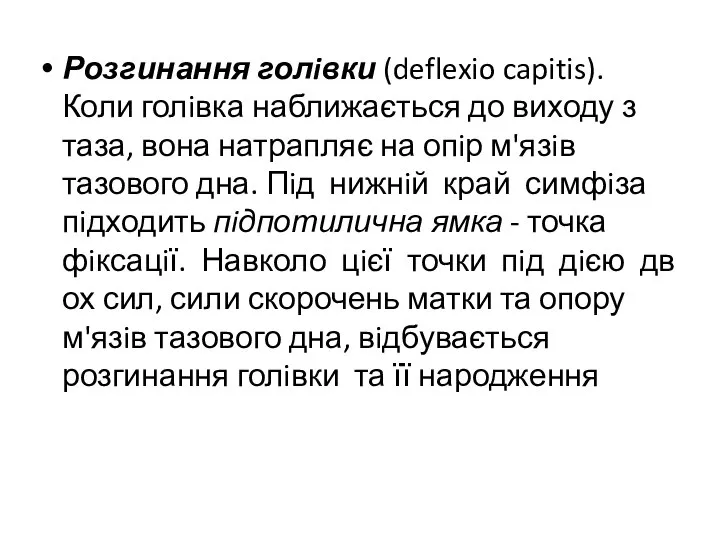 • Розгинання голівки (deflexio capitis). Коли голівка наближається до виходу з таза, вона натрапляє на опір м'язів тазового дна. Під нижній край симфіза підходить підпотилична ямка - точка фіксації. Навколо цієї точки під дією дв ох сил, сили скорочень матки та опору м'язів тазового дна, відбувається розгинання голівки та її народження